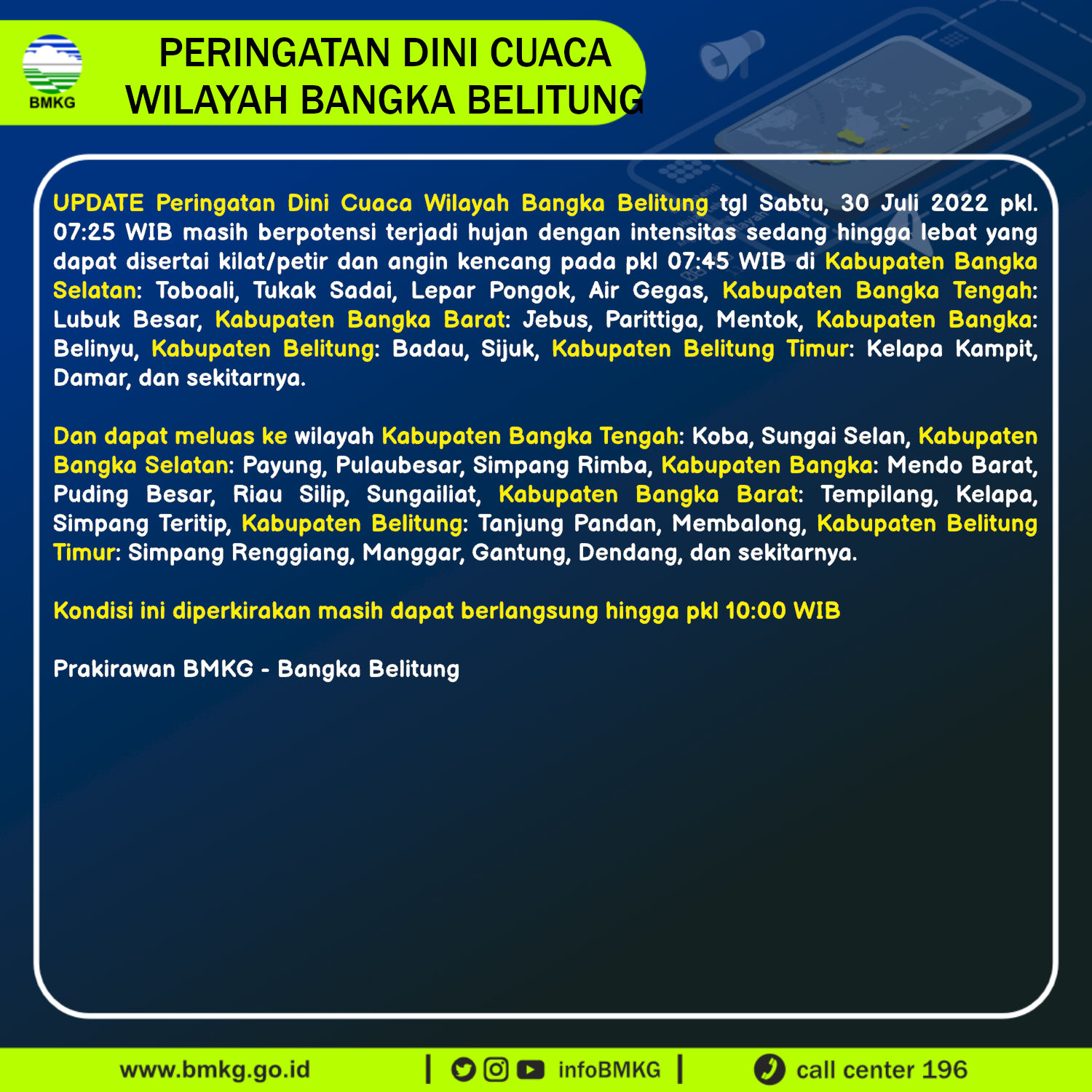 BMKG

PERINGATAN DINI CUACA
WILAYAH BANGKA BELITUNG

UPDATE Peringatan Dini Cuaca Wilayah Bangka Belitung tgl Sabtu, 30 Juli 2022 pkl. 07:25 WIB masih berpotensi terjadi hujan dengan intensitas sedang hingga lebat yang dapat disertai kilat/petir dan angin kencang pada pkl 07:45 WIB di Kabupaten Bangka Selatan: Toboali, Tukak Sadai, Lepar Pongok, Air Gegas, Kabupaten Bangka Tengah: Lubuk Besar, Kabupaten Bangka Barat: Jebus, Parittiga, Mentok, Kabupaten Bangka: Belinyu, Kabupaten Belitung: Badau, Sijuk, Kabupaten Belitung Timur: Kelapa Kampit, Damar, dan sekitarnya.

Dan dapat meluas ke wilayah Kabupaten Bangka Tengah: Koba, Sungai Selan, Kabupaten Bangka Selatan: Payung, Pulaubesar, Simpang Rimba, Kabupaten Bangka: Mendo Barat, Puding Besar, Riau Silip, Sungailiat, Kabupaten Bangka Barat: Tempilang, Kelapa, Simpang Teritip, Kabupaten Belitung: Tanjung Pandan, Membalong, Kabupaten Belitung Timur: Simpang Renggiang, Manggar, Gantung, Dendang, dan sekitarnya.

Kondisi ini diperkirakan masih dapat berlangsung hingga pkl 10:00 WIB

Prakirawan BMKG - Bangka Belitung

www.bmkg.go.id | infoBMKG | call center 196